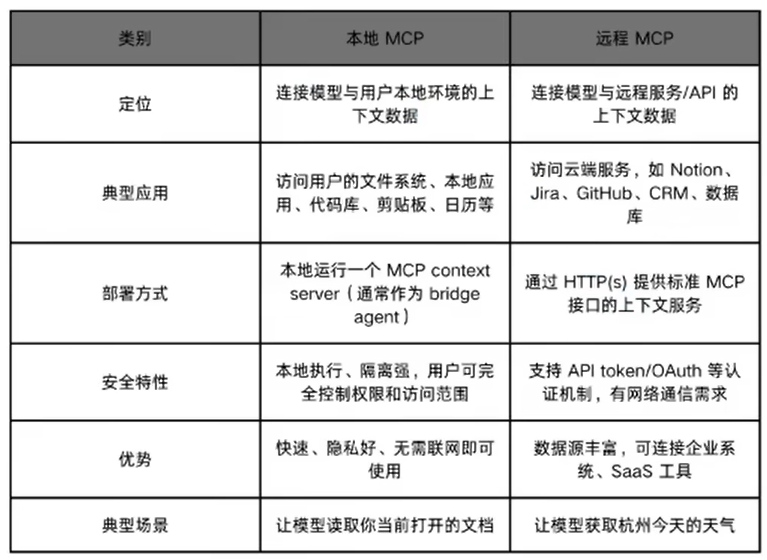 | 类别 | 本地 MCP | 远程 MCP |
|---|---|---|
| 定位 | 连接模型与用户本地环境的上下文数据 | 连接模型与远程服务/API 的上下文数据 |
| 典型应用 | 访问用户的文件系统、本地应用、代码库、剪贴板、日历等 | 访问云端服务，如 Notion、Jira、GitHub、CRM、数据库 |
| 部署方式 | 本地运行一个 MCP context server（通常作为 bridge agent） | 通过 HTTP(s) 提供标准 MCP 接口的上下文服务 |
| 安全特性 | 本地执行、隔离强，用户可完全控制权限和访问范围 | 支持 API token/OAuth 等认证机制，有网络通信需求 |
| 优势 | 快速、隐私好、无需联网即可使用 | 数据源丰富，可连接企业系统、SaaS 工具 |
| 典型场景 | 让模型读取你当前打开的文档 | 让模型获取杭州今天的天气 |